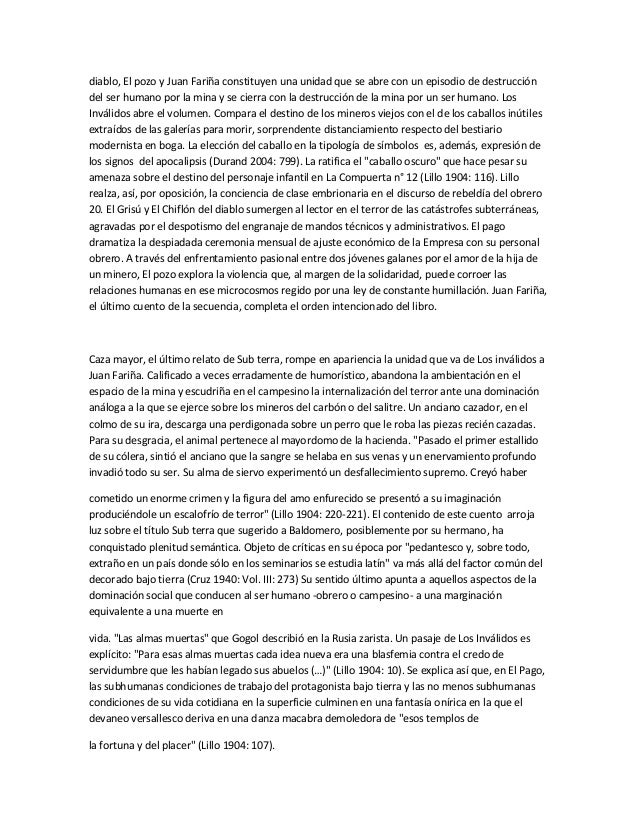 diablo, El pozo y Juan Fariña constituyen una unidad que se abre con un episodio de destrucción del ser humano por la mina y se cierra con la destrucción de la mina por un ser humano. Los Inválidos abre el volumen. Compara el destino de los mineros viejos con el de los caballos inútiles extraídos de las galerías para morir, sorprendente distanciamiento respecto del bestiario modernista en boga. La elección del caballo en la tipología de símbolos es, además, expresión de los signos del apocalipsis (Durand 2004: 799). La ratifica el "caballo oscuro" que hace pesar su amenaza sobre el destino del personaje infantil en La Compuerta n° 12 (Lillo 1904: 116). Lillo realza, así, por oposición, la conciencia de clase embrionaria en el discurso de rebeldía del obrero 20. El Grisú y El Chiflón del diablo sumergen al lector en el terror de las catástrofes subterráneas, agravadas por el despotismo del engranaje de mandos técnicos y administrativos. El pago dramatiza la despiadada ceremonia mensual de ajuste económico de la Empresa con su personal obrero. A través del enfrentamiento pasional entre dos jóvenes galanes por el amor de la hija de un minero, El pozo explora la violencia que, al margen de la solidaridad, puede corroer las relaciones humanas en ese microcosmos regido por una ley de constante humillación. Juan Fariña, el último cuento de la secuencia, completa el orden intencionado del libro.

Caza mayor, el último relato de Sub terra, rompe en apariencia la unidad que va de Los inválidos a Juan Fariña. Calificado a veces erradamente de humorístico, abandona la ambientación en el espacio de la mina y escudriña en el campesino la internalización del terror ante una dominación análoga a la que se ejerce sobre los mineros del carbón o del salitre. Un anciano cazador, en el colmo de su ira, descarga una perdigonada sobre un perro que le roba las piezas recién cazadas. Para su desgracia, el animal pertenece al mayordomo de la hacienda. "Pasado el primer estallido de su cólera, sintió el anciano que la sangre se helaba en sus venas y un enervamiento profundo invadió todo su ser. Su alma de siervo experimentó un desfallecimiento supremo. Creyó haber

cometido un enorme crimen y la figura del amo enfurecido se presentó a su imaginación produciéndole un escalofrío de terror" (Lillo 1904: 220-221). El contenido de este cuento arroja luz sobre el título Sub terra que sugerido a Baldomero, posiblemente por su hermano, ha conquistado plenitud semántica. Objeto de críticas en su época por "pedantesco y, sobre todo, extraño en un país donde sólo en los seminarios se estudia latín" va más allá del factor común del decorado bajo tierra (Cruz 1940: Vol. III: 273) Su sentido último apunta a aquellos aspectos de la dominación social que conducen al ser humano -obrero o campesino- a una marginación equivalente a una muerte en

vida. "Las almas muertas" que Gogol describió en la Rusia zarista. Un pasaje de Los Inválidos es explícito: "Para esas almas muertas cada idea nueva era una blasfemia contra el credo de servidumbre que les habían legado sus abuelos (...)" (Lillo 1904: 10). Se explica así que, en El Pago, las subhumanas condiciones de trabajo del protagonista bajo tierra y las no menos subhumanas condiciones de su vida cotidiana en la superficie culminen en una fantasía onírica en la que el devaneo versallesco deriva en una danza macabra demoledora de "esos templos de

la fortuna y del placer" (Lillo 1904: 107).